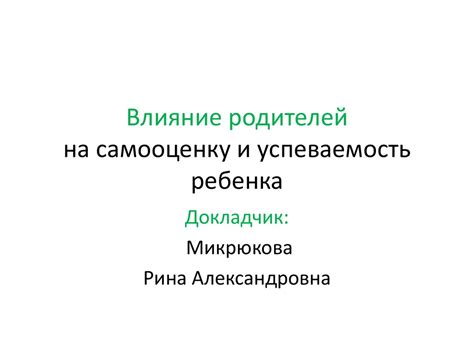 Влияние родителей
на самооценку и успеваемость ребенка

Докладчик:

Микрюкова

Рина Александровна